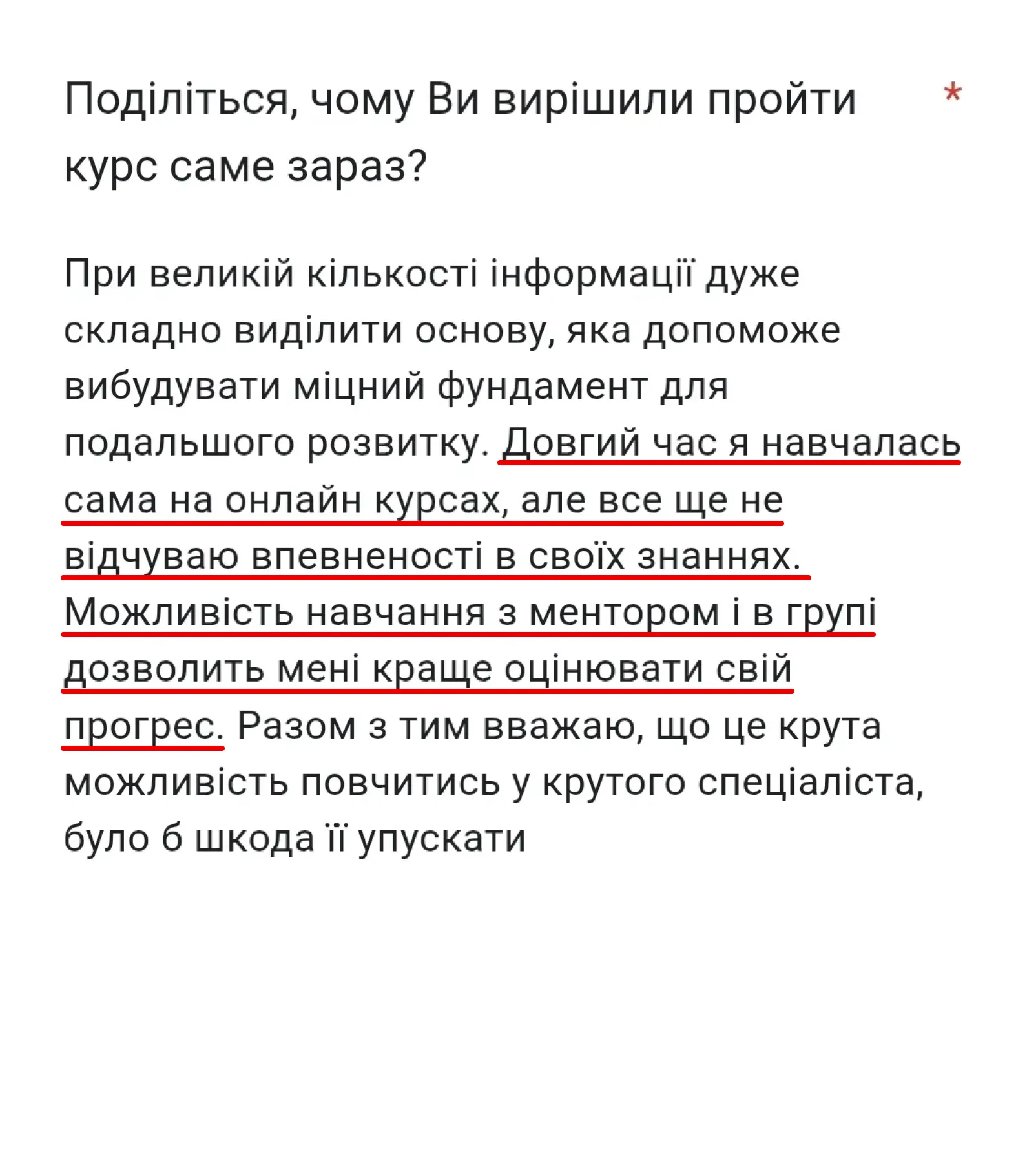 Поділіться, чому Ви вирішили пройти курс саме зараз? *

При великій кількості інформації дуже складно виділити основу, яка допоможе вибудувати міцний фундамент для подальшого розвитку. Довгий час я навчалась сама на онлайн курсах, але все ще не відчуваю впевненості в своїх знаннях. Можливість навчання з ментором і в групі дозволить мені краще оцінювати свій прогрес. Разом з тим вважаю, що це крута можливість повчитись у крутого спеціаліста, було б шкода її упускати